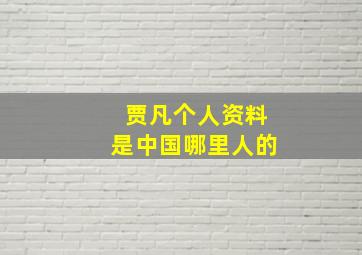 贾凡个人资料
是中国哪里人的